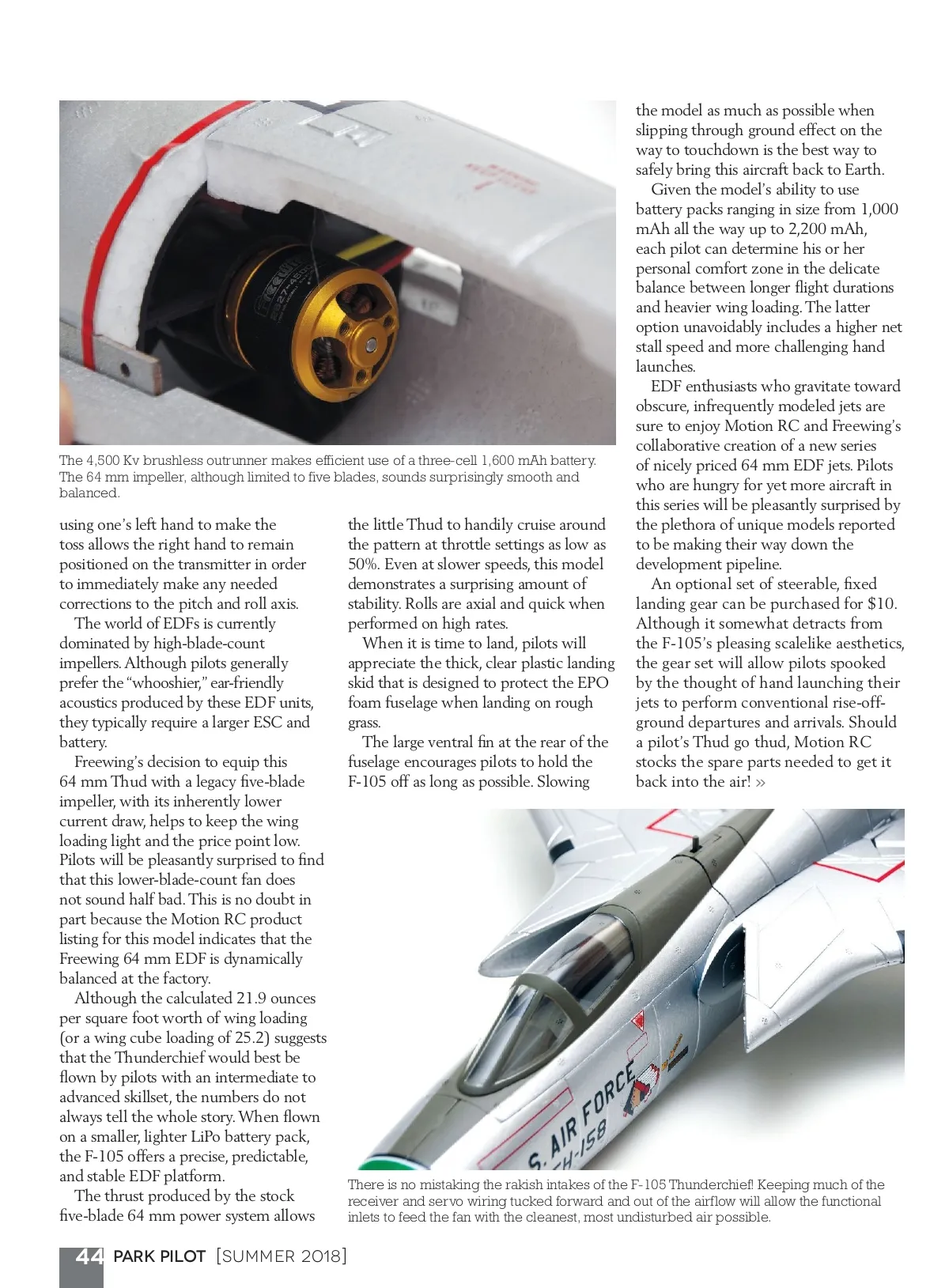 The 4,500 Kv brushless outrunner makes efficient use of a three-cell 1,600 mAh battery. The 64 mm impeller, although limited to five blades, sounds surprisingly smooth and balanced.

using one's left hand to make the toss allows the right hand to remain positioned on the transmitter in order to immediately make any needed corrections to the pitch and roll axis.

The world of EDFs is currently dominated by high-blade-count impellers. Although pilots generally prefer the "whooshier," ear-friendly acoustics produced by these EDF units, they typically require a larger ESC and battery.

Freewing's decision to equip this 64 mm Thud with a legacy five-blade impeller, with its inherently lower current draw, helps to keep the wing loading light and the price point low. Pilots will be pleasantly surprised to find that this lower-blade-count fan does not sound half bad. This is no doubt in part because the Motion RC product listing for this model indicates that the Freewing 64 mm EDF is dynamically balanced at the factory.

Although the calculated 21.9 ounces per square foot worth of wing loading (or a wing cube loading of 25.2) suggests that the Thunderchief would best be flown by pilots with an intermediate to advanced skillset, the numbers do not always tell the whole story. When flown on a smaller, lighter LiPo battery pack, the F-105 offers a precise, predictable, and stable EDF platform.

The thrust produced by the stock five-blade 64 mm power system allows the little Thud to handily cruise around the pattern at throttle settings as low as 50%. Even at slower speeds, this model demonstrates a surprising amount of stability. Rolls are axial and quick when performed on high rates.

When it is time to land, pilots will appreciate the thick, clear plastic landing skid that is designed to protect the EPO foam fuselage when landing on rough grass.

The large ventral fin at the rear of the fuselage encourages pilots to hold the F-105 off as long as possible. Slowing the model as much as possible when slipping through ground effect on the way to touchdown is the best way to safely bring this aircraft back to Earth.

Given the model's ability to use battery packs ranging in size from 1,000 mAh all the way up to 2,200 mAh, each pilot can determine his or her personal comfort zone in the delicate balance between longer flight durations and heavier wing loading. The latter option unavoidably includes a higher net stall speed and more challenging hand launches.

EDF enthusiasts who gravitate toward obscure, infrequently modeled jets are sure to enjoy Motion RC and Freewing's collaborative creation of a new series of nicely priced 64 mm EDF jets. Pilots who are hungry for yet more aircraft in this series will be pleasantly surprised by the plethora of unique models reported to be making their way down the development pipeline.

An optional set of steerable, fixed landing gear can be purchased for $10. Although it somewhat detracts from the F-105's pleasing scalelike aesthetics, the gear set will allow pilots spooked by the thought of hand launching their jets to perform conventional rise-off-ground departures and arrivals. Should a pilot's Thud go thud, Motion RC stocks the spare parts needed to get it back into the air! »

S. AIR FORCE
FH-158

There is no mistaking the rakish intakes of the F-105 Thunderchief! Keeping much of the receiver and servo wiring tucked forward and out of the airflow will allow the functional inlets to feed the fan with the cleanest, most undisturbed air possible.

44 PARK PILOT [SUMMER 2018]